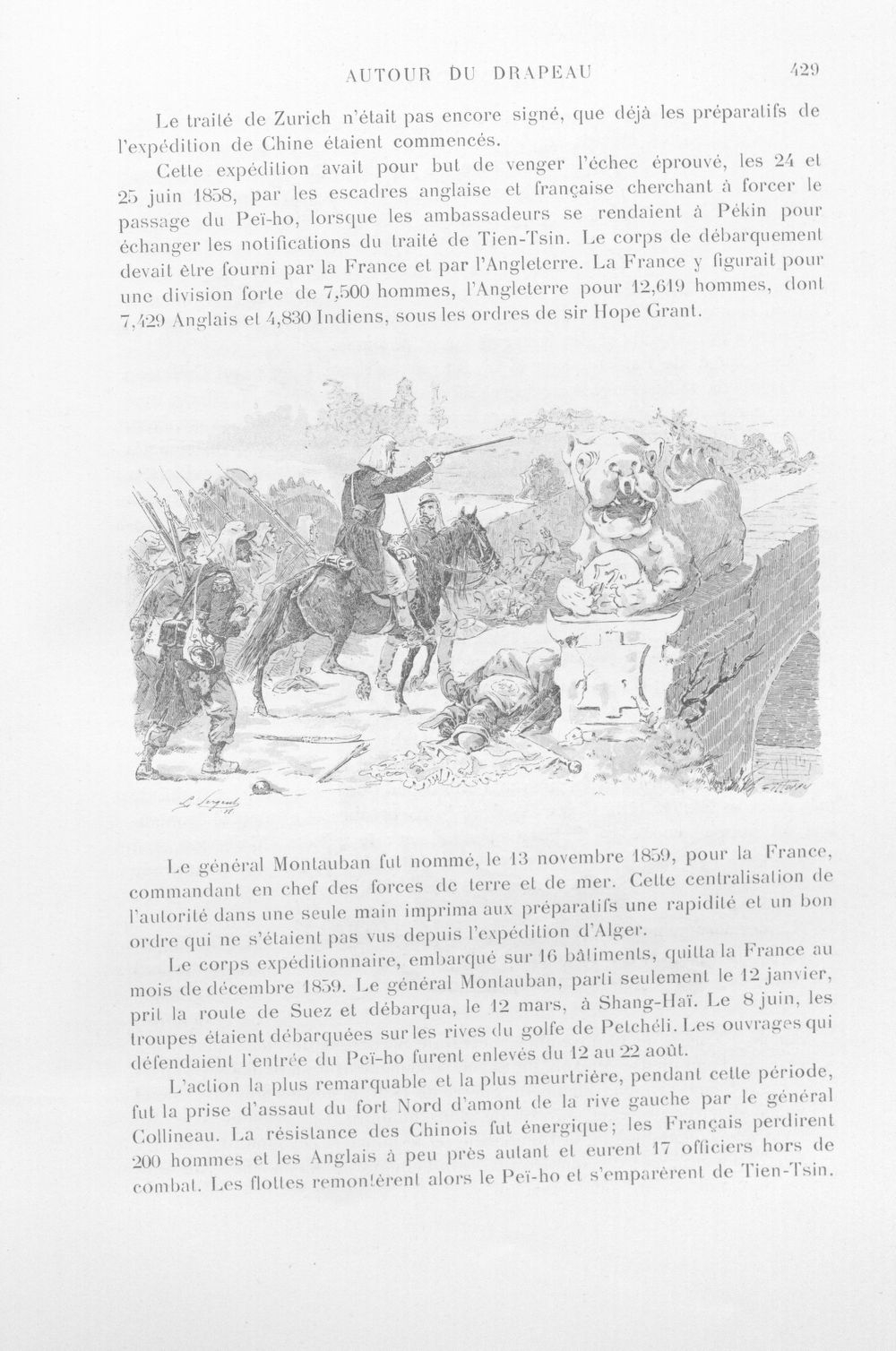 AUTOUR DU DRAPEAU 429

Le traité de Zurich n'était pas encore signé, que déjà les préparatifs de l'expédition de Chine étaient commencés.

Cette expédition avait pour but de venger l'échec éprouvé, les 24 et 25 juin 1858, par les escadres anglaise et française cherchant à forcer le passage du Peï-ho, lorsque les ambassadeurs se rendaient à Pékin pour échanger les notifications du traité de Tien-Tsin. Le corps de débarquement devait être fourni par la France et par l'Angleterre. La France y figurait pour une division forte de 7,500 hommes, l'Angleterre pour 12,619 hommes, dont 7,429 Anglais et 4,830 Indiens, sous les ordres de sir Hope Grant.

Le général Montauban fut nommé, le 13 novembre 1859, pour la France, commandant en chef des forces de terre et de mer. Cette centralisation de l'autorité dans une seule main imprima aux préparatifs une rapidité et un bon ordre qui ne s'étaient pas vus depuis l'expédition d'Alger.

Le corps expéditionnaire, embarqué sur 16 bâtiments, quitta la France au mois de décembre 1859. Le général Montauban, parti seulement le 12 janvier, prit la route de Suez et débarqua, le 12 mars, à Shang-Haï. Le 8 juin, les troupes étaient débarquées sur les rives du golfe de Petchéli. Les ouvrages qui défendaient l'entrée du Peï-ho furent enlevés du 12 au 22 août.

L'action la plus remarquable et la plus meurtrière, pendant cette période, fut la prise d'assaut du fort Nord d'amont de la rive gauche par le général Collineau. La résistance des Chinois fut énergique; les Français perdirent 200 hommes et les Anglais à peu près autant et eurent 17 officiers hors de combat. Les flottes remontèrent alors le Peï-ho et s'emparèrent de Tien-Tsin.